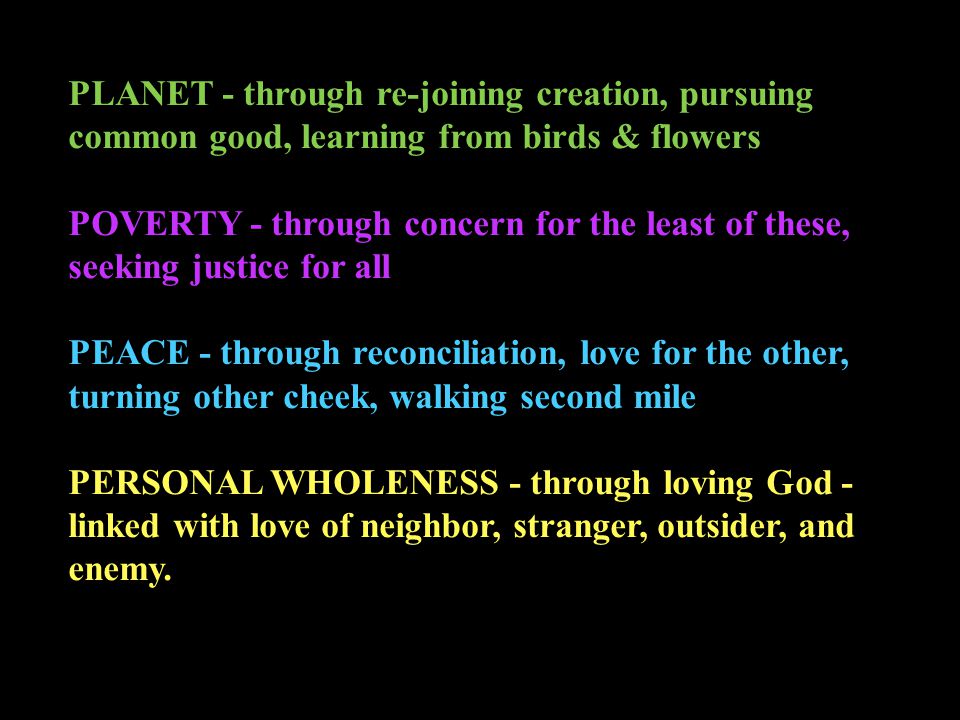 PLANET - through re-joining creation, pursuing common good, learning from birds & flowers

POVERTY - through concern for the least of these, seeking justice for all

PEACE - through reconciliation, love for the other, turning other cheek, walking second mile

PERSONAL WHOLENESS - through loving God - linked with love of neighbor, stranger, outsider, and enemy.